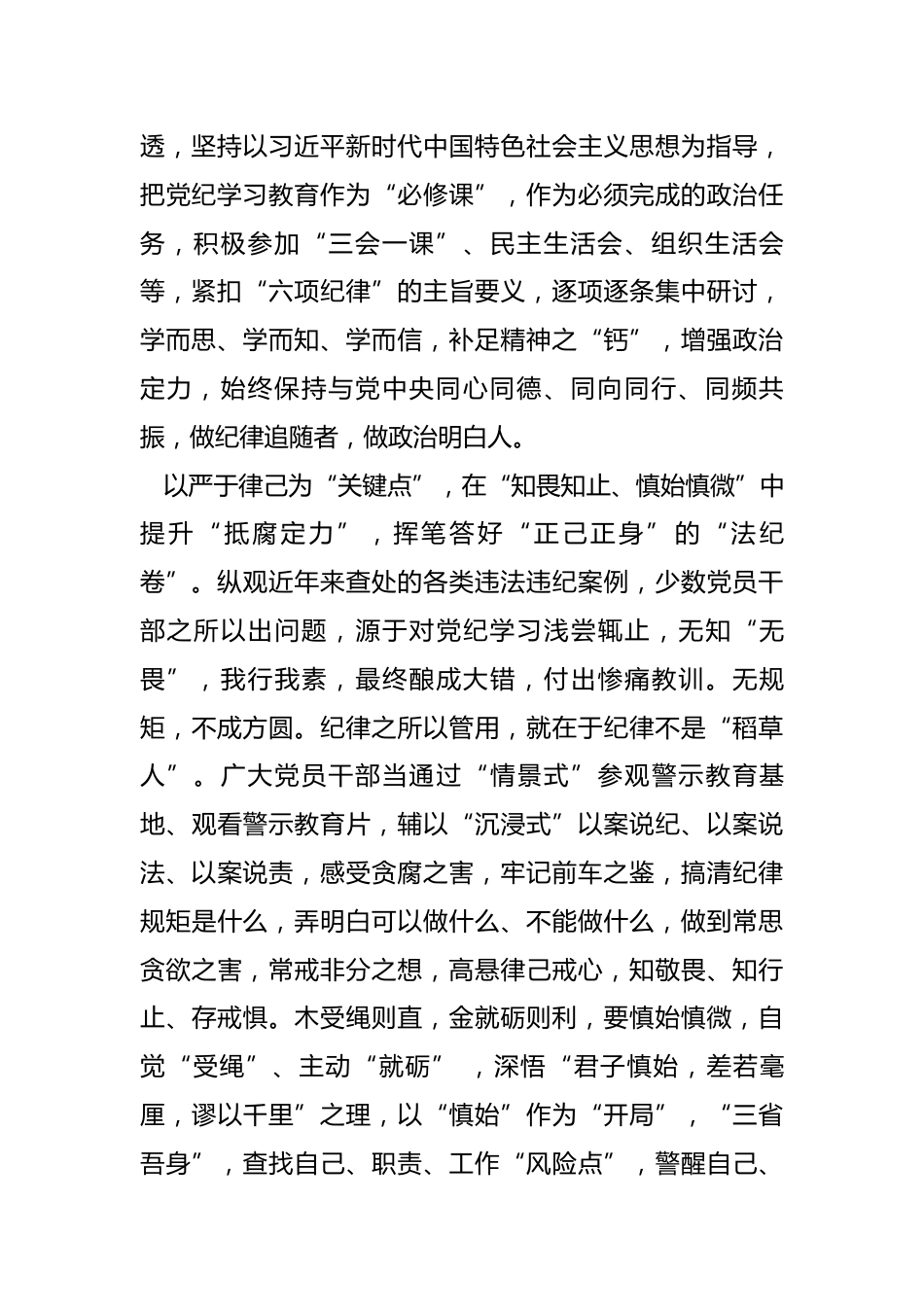 透，坚持以习近平新时代中国特色社会主义思想为指导，把党纪学习教育作为“必修课”，作为必须完成的政治任务，积极参加“三会一课”、民主生活会、组织生活会等，紧扣“六项纪律”的主旨要义，逐项逐条集中研讨，学而思、学而知、学而信，补足精神之“钙”，增强政治定力，始终保持与党中央同心同德、同向同行、同频共振，做纪律追随者，做政治明白人。

以严于律己为“关键点”，在“知畏知止、慎始慎微”中提升“抵腐定力”，挥笔答好“正己正身”的“法纪卷”。纵观近年来查处的各类违法违纪案例，少数党员干部之所以出问题，源于对党纪学习浅尝辄止，无知“无畏”，我行我素，最终酿成大错，付出惨痛教训。无规矩，不成方圆。纪律之所以管用，就在于纪律不是“稻草人”。广大党员干部当通过“情景式”参观警示教育基地、观看警示教育片，辅以“沉浸式”以案说纪、以案说法、以案说责，感受贪腐之害，牢记前车之鉴，搞清纪律规矩是什么，弄明白可以做什么、不能做什么，做到常思贪欲之害，常戒非分之想，高悬律己戒心，知敬畏、知行止、存戒惧。木受绳则直，金就砺则利，要慎始慎微，自觉“受绳”、主动“就砺”，深悟“君子慎始，差若毫厘，谬以千里”之理，以“慎始”作为“开局”，“三省吾身”，查找自己、职责、工作“风险点”，警醒自己、